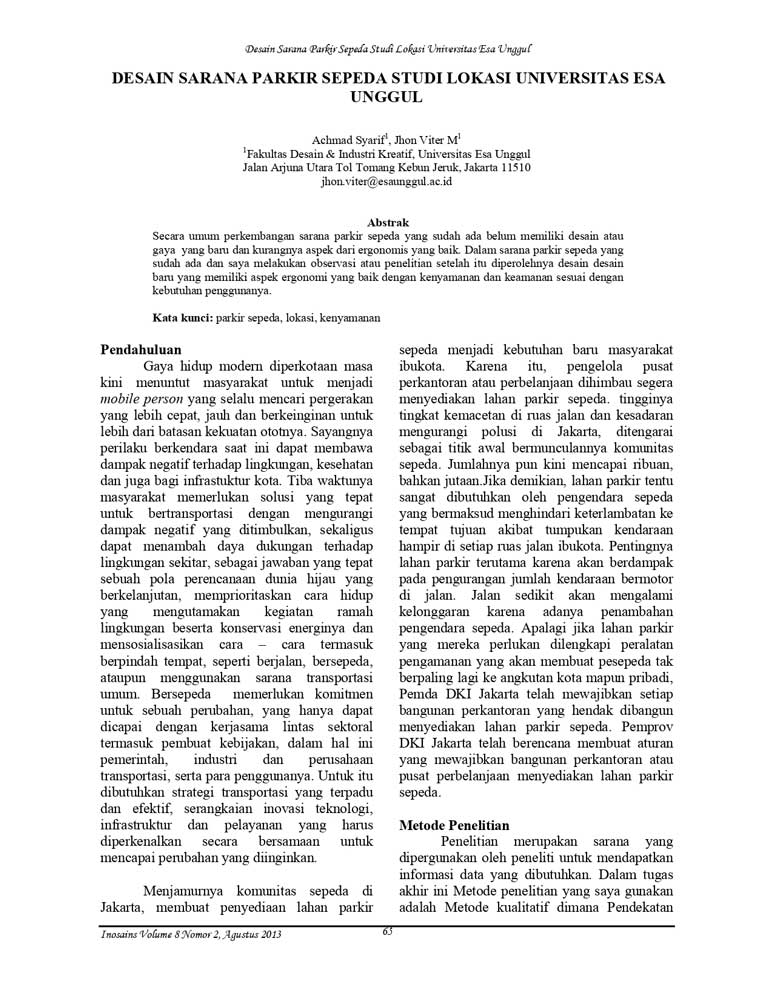 Desain Sarana Parkir Sepeda Studi Lokasi Universitas Esa Unggul

DESAIN SARANA PARKIR SEPEDA STUDI LOKASI UNIVERSITAS ESA UNGGUL

Achmad Syarif$^1$, Jhon Viter M$^1$
$^1$Fakultas Desain & Industri Kreatif, Universitas Esa Unggul
Jalan Arjuna Utara Tol Tomang Kebun Jeruk, Jakarta 11510
jhon.viter@esaunggul.ac.id

Abstrak
Secara umum perkembangan sarana parkir sepeda yang sudah ada belum memiliki desain atau gaya yang baru dan kurangnya aspek dari ergonomis yang baik. Dalam sarana parkir sepeda yang sudah ada dan saya melakukan observasi atau penelitian setelah itu diperolehnya desain desain baru yang memiliki aspek ergonomi yang baik dengan kenyamanan dan keamanan sesuai dengan kebutuhan penggunanya.

Kata kunci: parkir sepeda, lokasi, kenyamanan

Pendahuluan
Gaya hidup modern diperkotaan masa kini menuntut masyarakat untuk menjadi mobile person yang selalu mencari pergerakan yang lebih cepat, jauh dan berkeinginan untuk lebih dari batasan kekuatan ototnya. Sayangnya perilaku berkendara saat ini dapat membawa dampak negatif terhadap lingkungan, kesehatan dan juga bagi infrastuktur kota. Tiba waktunya masyarakat memerlukan solusi yang tepat untuk bertransportasi dengan mengurangi dampak negatif yang ditimbulkan, sekaligus dapat menambah daya dukungan terhadap lingkungan sekitar, sebagai jawaban yang tepat sebuah pola perencanaan dunia hijau yang berkelanjutan, memprioritaskan cara hidup yang mengutamakan kegiatan ramah lingkungan beserta konservasi energinya dan mensosialisasikan cara – cara termasuk berpindah tempat, seperti berjalan, bersepeda, ataupun menggunakan sarana transportasi umum. Bersepeda memerlukan komitmen untuk sebuah perubahan, yang hanya dapat dicapai dengan kerjasama lintas sektoral termasuk pembuat kebijakan, dalam hal ini pemerintah, industri dan perusahaan transportasi, serta para penggunanya. Untuk itu dibutuhkan strategi transportasi yang terpadu dan efektif, serangkaian inovasi teknologi, infrastruktur dan pelayanan yang harus diperkenalkan secara bersamaan untuk mencapai perubahan yang diinginkan.

Menjamurnya komunitas sepeda di Jakarta, membuat penyediaan lahan parkir sepeda menjadi kebutuhan baru masyarakat ibukota. Karena itu, pengelola pusat perkantoran atau perbelanjaan dihimbau segera menyediakan lahan parkir sepeda. tingginya tingkat kemacetan di ruas jalan dan kesadaran mengurangi polusi di Jakarta, ditengarai sebagai titik awal bermunculannya komunitas sepeda. Jumlahnya pun kini mencapai ribuan, bahkan jutaan.Jika demikian, lahan parkir tentu sangat dibutuhkan oleh pengendara sepeda yang bermaksud menghindari keterlambatan ke tempat tujuan akibat tumpukan kendaraan hampir di setiap ruas jalan ibukota. Pentingnya lahan parkir terutama karena akan berdampak pada pengurangan jumlah kendaraan bermotor di jalan. Jalan sedikit akan mengalami kelonggaran karena adanya penambahan pengendara sepeda. Apalagi jika lahan parkir yang mereka perlukan dilengkapi peralatan pengamanan yang akan membuat pesepeda tak berpaling lagi ke angkutan kota mapun pribadi, Pemda DKI Jakarta telah mewajibkan setiap bangunan perkantoran yang hendak dibangun menyediakan lahan parkir sepeda. Pemprov DKI Jakarta telah berencana membuat aturan yang mewajibkan bangunan perkantoran atau pusat perbelanjaan menyediakan lahan parkir sepeda.

Metode Penelitian
Penelitian merupakan sarana yang dipergunakan oleh peneliti untuk mendapatkan informasi data yang dibutuhkan. Dalam tugas akhir ini Metode penelitian yang saya gunakan adalah Metode kualitatif dimana Pendekatan

Inosains Volume 8 Nomor 2, Agustus 2013
65